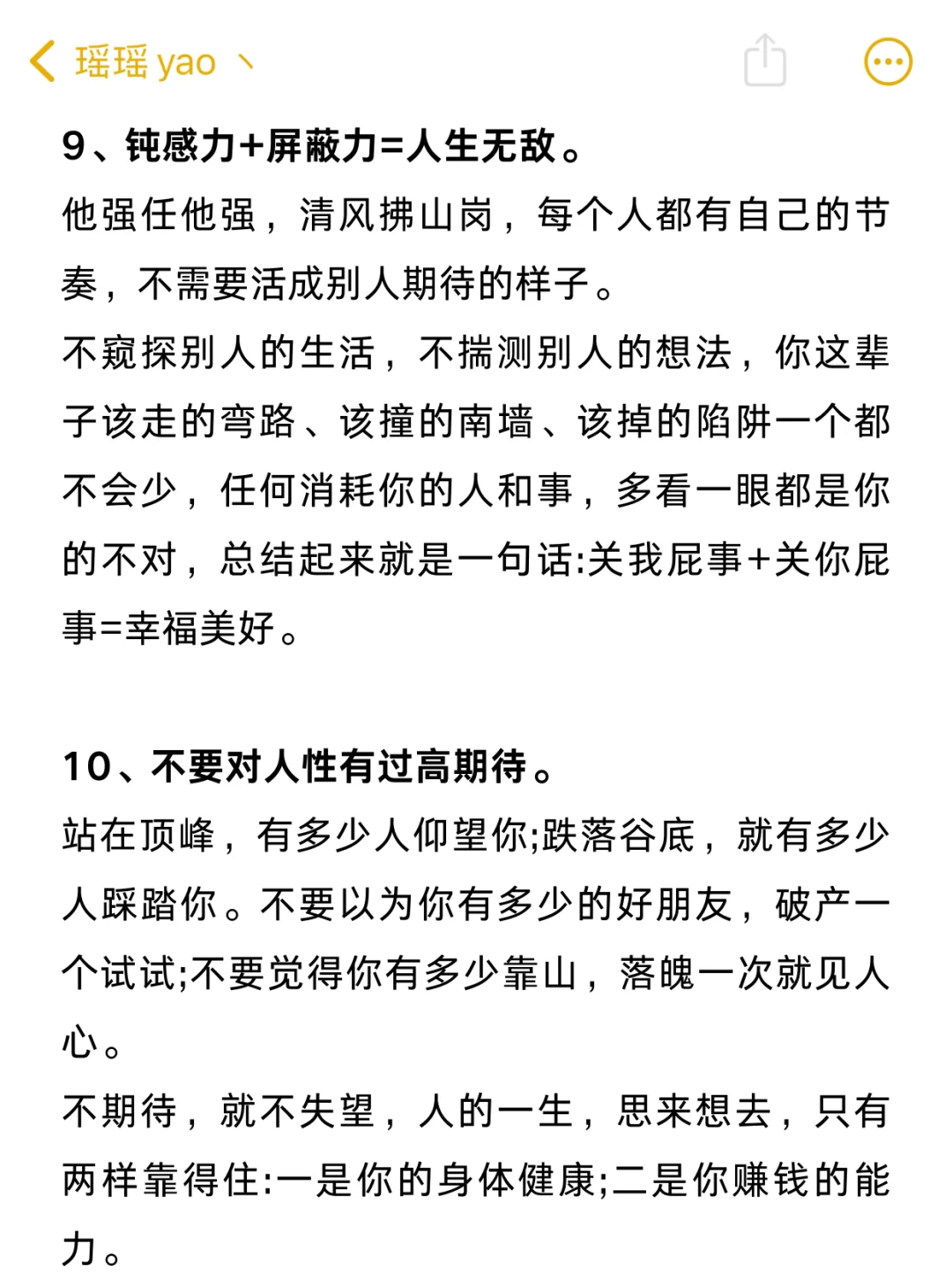 瑶瑶 yao 丶

9、钝感力+屏蔽力=人生无敌。

他强任他强，清风拂山岗，每个人都有自己的节奏，不需要活成别人期待的样子。

不窥探别人的生活，不揣测别人的想法，你这辈子该走的弯路、该撞的南墙、该掉的陷阱一个都不会少，任何消耗你的人和事，多看一眼都是你的不对，总结起来就是一句话:关我屁事+关你屁事=幸福美好。

10、不要对人性有过高期待。

站在顶峰，有多少人仰望你;跌落谷底，就有多少人踩踏你。不要以为你有多少的好朋友，破产一个试试;不要觉得你有多少靠山，落魄一次就见人心。

不期待，就不失望，人的一生，思来想去，只有两样靠得住:一是你的身体健康;二是你赚钱的能力。